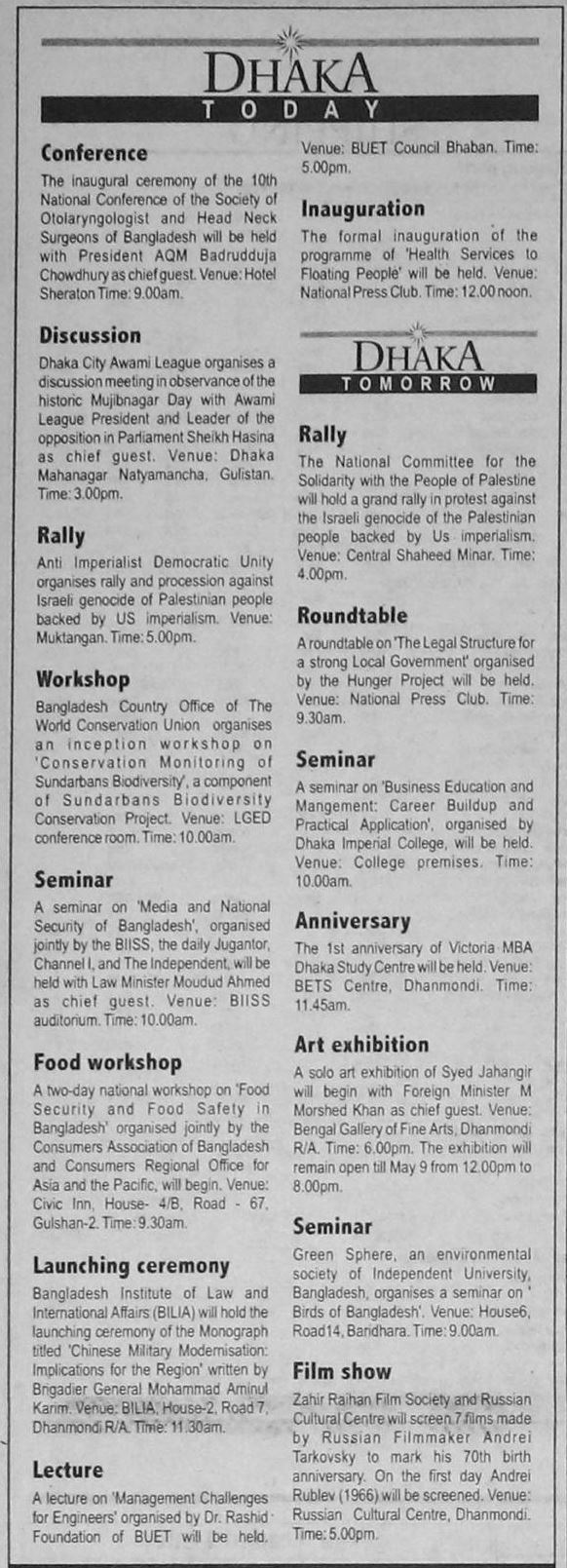 DHAKA
TODAY

Conference
The inaugural ceremony of the 10th National Conference of the Society of Otolaryngologist and Head Neck Surgeons of Bangladesh will be held with President AQM Badrudduja Chowdhury as chief guest. Venue: Hotel Sheraton Time: 9.00am.

Discussion
Dhaka City Awami League organises a discussion meeting in observance of the historic Mujibnagar Day with Awami League President and Leader of the opposition in Parliament Sheikh Hasina as chief guest. Venue: Dhaka Mahanagar Natyamancha, Gulistan. Time: 3.00pm.

Rally
Anti Imperialist Democratic Unity organises rally and procession against Israeli genocide of Palestinian people backed by US imperialism. Venue: Muktangan. Time: 5.00pm.

Workshop
Bangladesh Country Office of The World Conservation Union organises an inception workshop on 'Conservation Monitoring of Sundarbans Biodiversity', a component of Sundarbans Biodiversity Conservation Project. Venue: LGED conference room. Time: 10.00am.

Seminar
A seminar on 'Media and National Security of Bangladesh', organised jointly by the BIISS, the daily Jugantor, Channel I, and The Independent, will be held with Law Minister Moudud Ahmed as chief guest. Venue: BIISS auditorium. Time: 10.00am.

Food workshop
A two-day national workshop on 'Food Security and Food Safety in Bangladesh' organised jointly by the Consumers Association of Bangladesh and Consumers Regional Office for Asia and the Pacific, will begin. Venue: Civic Inn, House- 4/B, Road - 67, Gulshan-2. Time: 9.30am.

Launching ceremony
Bangladesh Institute of Law and International Affairs (BILIA) will hold the launching ceremony of the Monograph titled 'Chinese Military Modernisation: Implications for the Region' written by Brigadier General Mohammad Aminul Karim. Venue: BILIA, House-2, Road 7, Dhanmondi R/A. Time: 11.30am.

Lecture
A lecture on 'Management Challenges for Engineers' organised by Dr. Rashid Foundation of BUET will be held. Venue: BUET Council Bhaban. Time: 5.00pm.

Inauguration
The formal inauguration of the programme of 'Health Services to Floating People' will be held. Venue: National Press Club. Time: 12.00 noon.

DHAKA
TOMORROW

Rally
The National Committee for the Solidarity with the People of Palestine will hold a grand rally in protest against the Israeli genocide of the Palestinian people backed by Us imperialism. Venue: Central Shaheed Minar. Time: 4.00pm.

Roundtable
A roundtable on 'The Legal Structure for a strong Local Government' organised by the Hunger Project will be held. Venue: National Press Club. Time: 9.30am.

Seminar
A seminar on 'Business Education and Mangement: Career Buildup and Practical Application', organised by Dhaka Imperial College, will be held. Venue: College premises. Time: 10.00am.

Anniversary
The 1st anniversary of Victoria MBA Dhaka Study Centre will be held. Venue: BETS Centre, Dhanmondi. Time: 11.45am.

Art exhibition
A solo art exhibition of Syed Jahangir will begin with Foreign Minister M Morshed Khan as chief guest. Venue: Bengal Gallery of Fine Arts, Dhanmondi R/A. Time: 6.00pm. The exhibition will remain open till May 9 from 12.00pm to 8.00pm.

Seminar
Green Sphere, an environmental society of Independent University, Bangladesh, organises a seminar on ' Birds of Bangladesh'. Venue: House6, Road14, Baridhara. Time: 9.00am.

Film show
Zahir Raihan Film Society and Russian Cultural Centre will screen 7 films made by Russian Filmmaker Andrei Tarkovsky to mark his 70th birth anniversary. On the first day Andrei Rublev (1966) will be screened. Venue: Russian Cultural Centre, Dhanmondi. Time: 5.00pm.